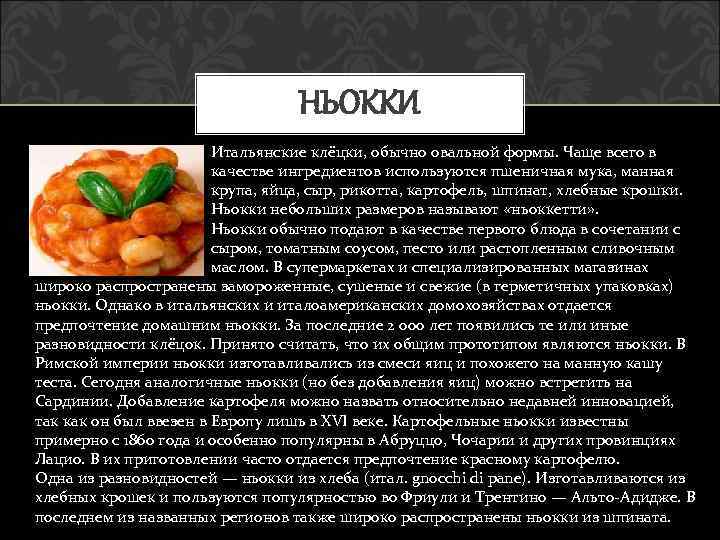 НЬОККИ

Итальянские клёцки, обычно овальной формы. Чаще всего в качестве ингредиентов используются пшеничная мука, манная крупа, яйца, сыр, рикотта, картофель, шпинат, хлебные крошки. Ньокки небольших размеров называют «ньоккетти».
Ньокки обычно подают в качестве первого блюда в сочетании с сыром, томатным соусом, песто или растопленным сливочным маслом. В супермаркетах и специализированных магазинах широко распространены замороженные, сушеные и свежие (в герметичных упаковках) ньокки. Однако в итальянских и италоамериканских домохозяйствах отдается предпочтение домашним ньокки. За последние 2 000 лет появились те или иные разновидности клёцок. Принято считать, что их общим прототипом являются ньокки. В Римской империи ньокки изготавливались из смеси яиц и похожего на манную кашу теста. Сегодня аналогичные ньокки (но без добавления яиц) можно встретить на Сардинии. Добавление картофеля можно назвать относительно недавней инновацией, так как он был ввезен в Европу лишь в XVI веке. Картофельные ньокки известны примерно с 1860 года и особенно популярны в Абруццо, Чочарии и других провинциях Лацио. В их приготовлении часто отдается предпочтение красному картофелю.
Одна из разновидностей — ньокки из хлеба (итал. gnocchi di pane). Изготавливаются из хлебных крошек и пользуются популярностью во Фриули и Трентино — Альто-Адидже. В последнем из названных регионов также широко распространены ньокки из шпината.